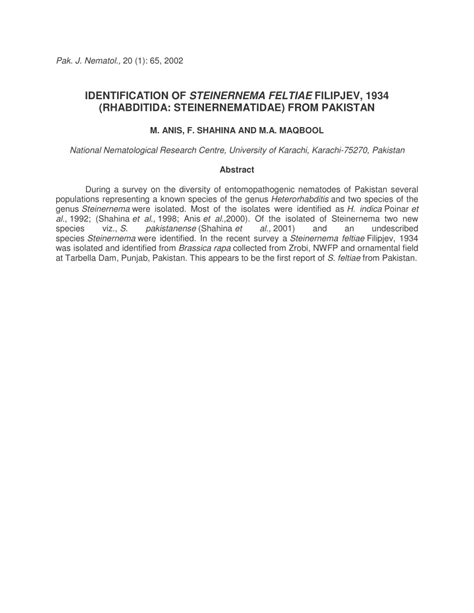 Pak. J. Nematol., 20 (1): 65, 2002

IDENTIFICATION OF STEINERNEMA FELTIAE FILIPJEV, 1934 (RHABDITIDA: STEINERNEMATIDAE) FROM PAKISTAN

M. ANIS, F. SHAHINA AND M.A. MAQBOOL

National Nematological Research Centre, University of Karachi, Karachi-75270, Pakistan

Abstract

During a survey on the diversity of entomopathogenic nematodes of Pakistan several populations representing a known species of the genus Heterorhabditis and two species of the genus Steinernema were isolated. Most of the isolates were identified as H. indica Poinar et al., 1992; (Shahina et al., 1998; Anis et al.,2000). Of the isolated of Steinernema two new species viz., S. pakistanense (Shahina et al., 2001) and an undescribed species Steinernema were identified. In the recent survey a Steinernema feltiae Filipjev, 1934 was isolated and identified from Brassica rapa collected from Zrobi, NWFP and ornamental field at Tarbella Dam, Punjab, Pakistan. This appears to be the first report of S. feltiae from Pakistan.